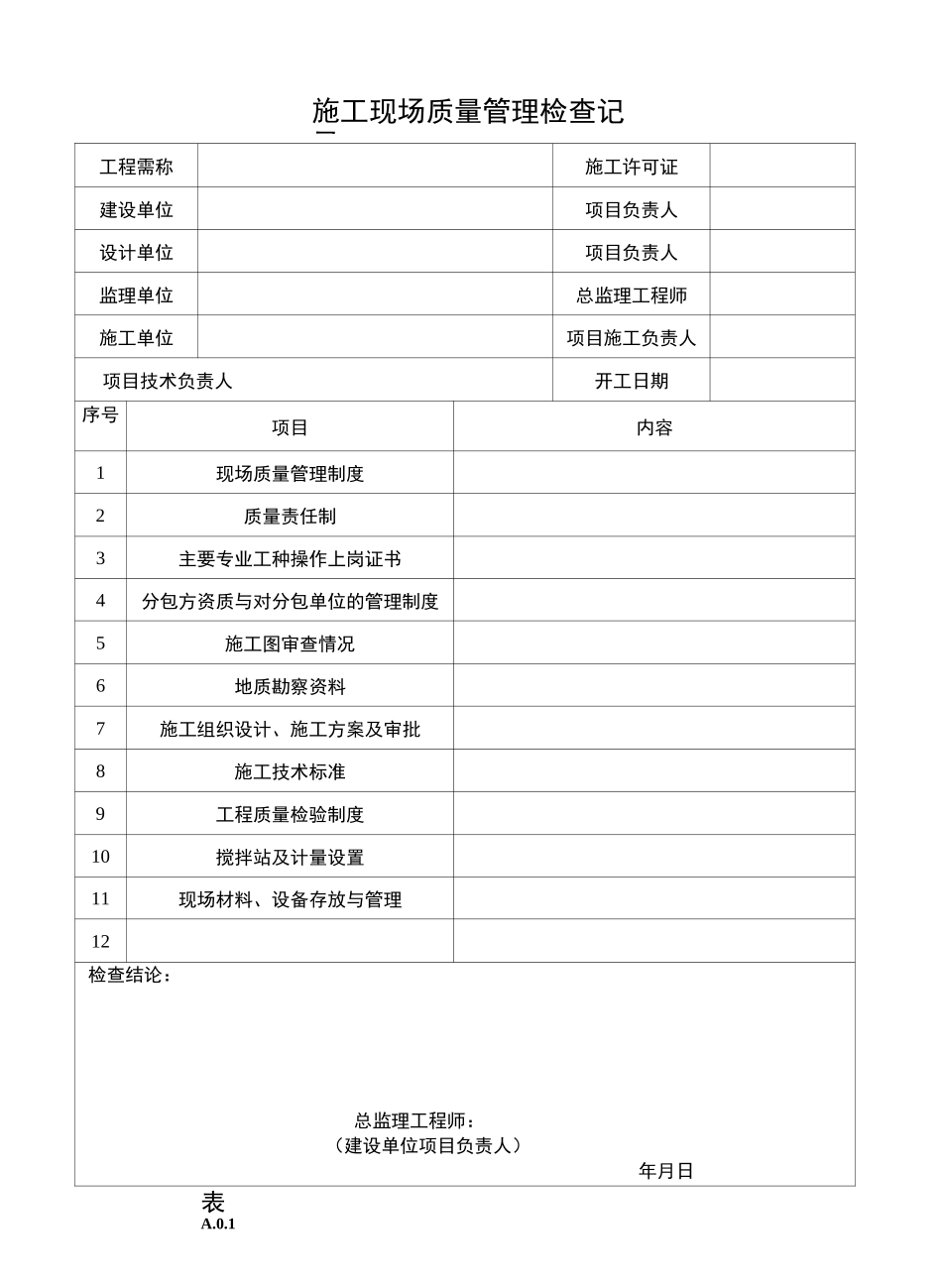 施工现场质量管理检查记

工程需称
施工许可证
建设单位
项目负责人
设计单位
项目负责人
监理单位
总监理工程师
施工单位
项目施工负责人
项目技术负责人
开工日期

| 序号 | 项目 | 内容 |
|---|---|---|
| 1 | 现场质量管理制度 | |
| 2 | 质量责任制 | |
| 3 | 主要专业工种操作上岗证书 | |
| 4 | 分包方资质与对分包单位的管理制度 | |
| 5 | 施工图审查情况 | |
| 6 | 地质勘察资料 | |
| 7 | 施工组织设计、施工方案及审批 | |
| 8 | 施工技术标准 | |
| 9 | 工程质量检验制度 | |
| 10 | 搅拌站及计量设置 | |
| 11 | 现场材料、设备存放与管理 | |
| 12 | | |

检查结论：

总监理工程师：
（建设单位项目负责人）
年月日

表
A.0.1